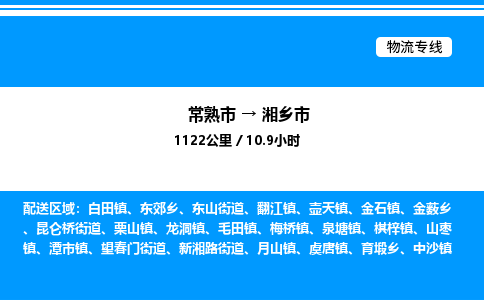 物流专线

常熟市 → 湘乡市

1122公里 / 10.9小时

配送区域：白田镇、东郊乡、东山街道、翻江镇、壶天镇、金石镇、金薮乡、昆仑桥街道、栗山镇、龙洞镇、毛田镇、梅桥镇、泉塘镇、棋梓镇、山枣镇、潭市镇、望春门街道、新湘路街道、月山镇、虞唐镇、育塅乡、中沙镇